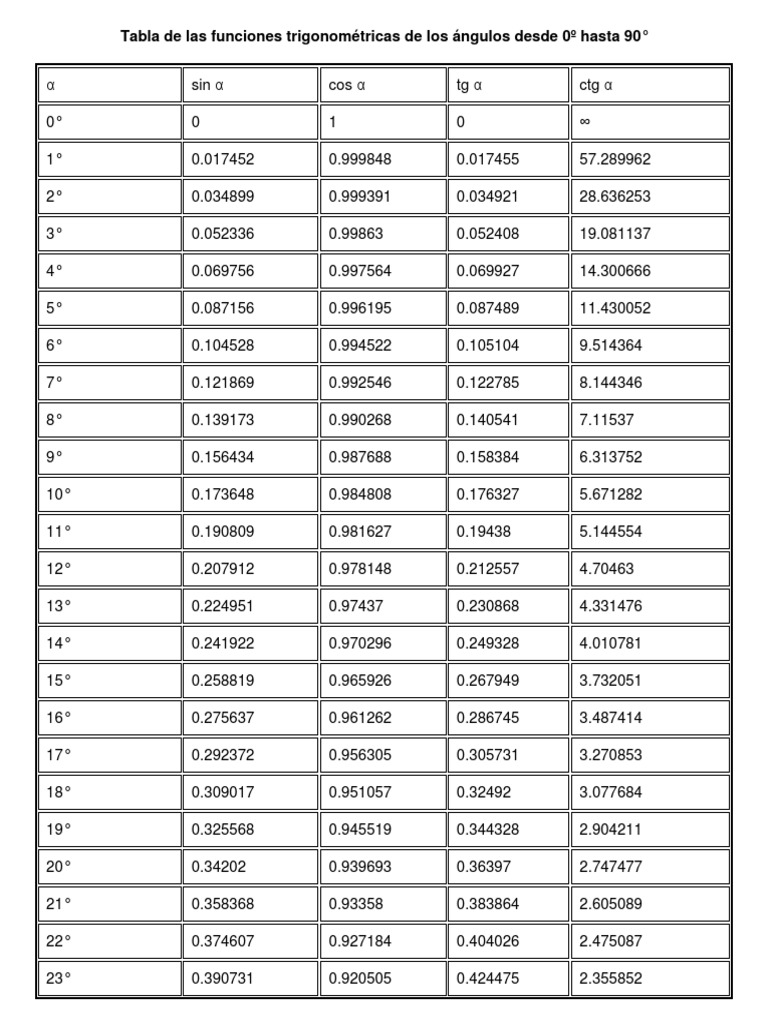 Tabla de las funciones trigonométricas de los ángulos desde 0º hasta 90°

| α | sin α | cos α | tg α | ctg α |
|---|---|---|---|---|
| 0° | 0 | 1 | 0 | ∞ |
| 1° | 0.017452 | 0.999848 | 0.017455 | 57.289962 |
| 2° | 0.034899 | 0.999391 | 0.034921 | 28.636253 |
| 3° | 0.052336 | 0.99863 | 0.052408 | 19.081137 |
| 4° | 0.069756 | 0.997564 | 0.069927 | 14.300666 |
| 5° | 0.087156 | 0.996195 | 0.087489 | 11.430052 |
| 6° | 0.104528 | 0.994522 | 0.105104 | 9.514364 |
| 7° | 0.121869 | 0.992546 | 0.122785 | 8.144346 |
| 8° | 0.139173 | 0.990268 | 0.140541 | 7.11537 |
| 9° | 0.156434 | 0.987688 | 0.158384 | 6.313752 |
| 10° | 0.173648 | 0.984808 | 0.176327 | 5.671282 |
| 11° | 0.190809 | 0.981627 | 0.19438 | 5.144554 |
| 12° | 0.207912 | 0.978148 | 0.212557 | 4.70463 |
| 13° | 0.224951 | 0.97437 | 0.230868 | 4.331476 |
| 14° | 0.241922 | 0.970296 | 0.249328 | 4.010781 |
| 15° | 0.258819 | 0.965926 | 0.267949 | 3.732051 |
| 16° | 0.275637 | 0.961262 | 0.286745 | 3.487414 |
| 17° | 0.292372 | 0.956305 | 0.305731 | 3.270853 |
| 18° | 0.309017 | 0.951057 | 0.32492 | 3.077684 |
| 19° | 0.325568 | 0.945519 | 0.344328 | 2.904211 |
| 20° | 0.34202 | 0.939693 | 0.36397 | 2.747477 |
| 21° | 0.358368 | 0.93358 | 0.383864 | 2.605089 |
| 22° | 0.374607 | 0.927184 | 0.404026 | 2.475087 |
| 23° | 0.390731 | 0.920505 | 0.424475 | 2.355852 |